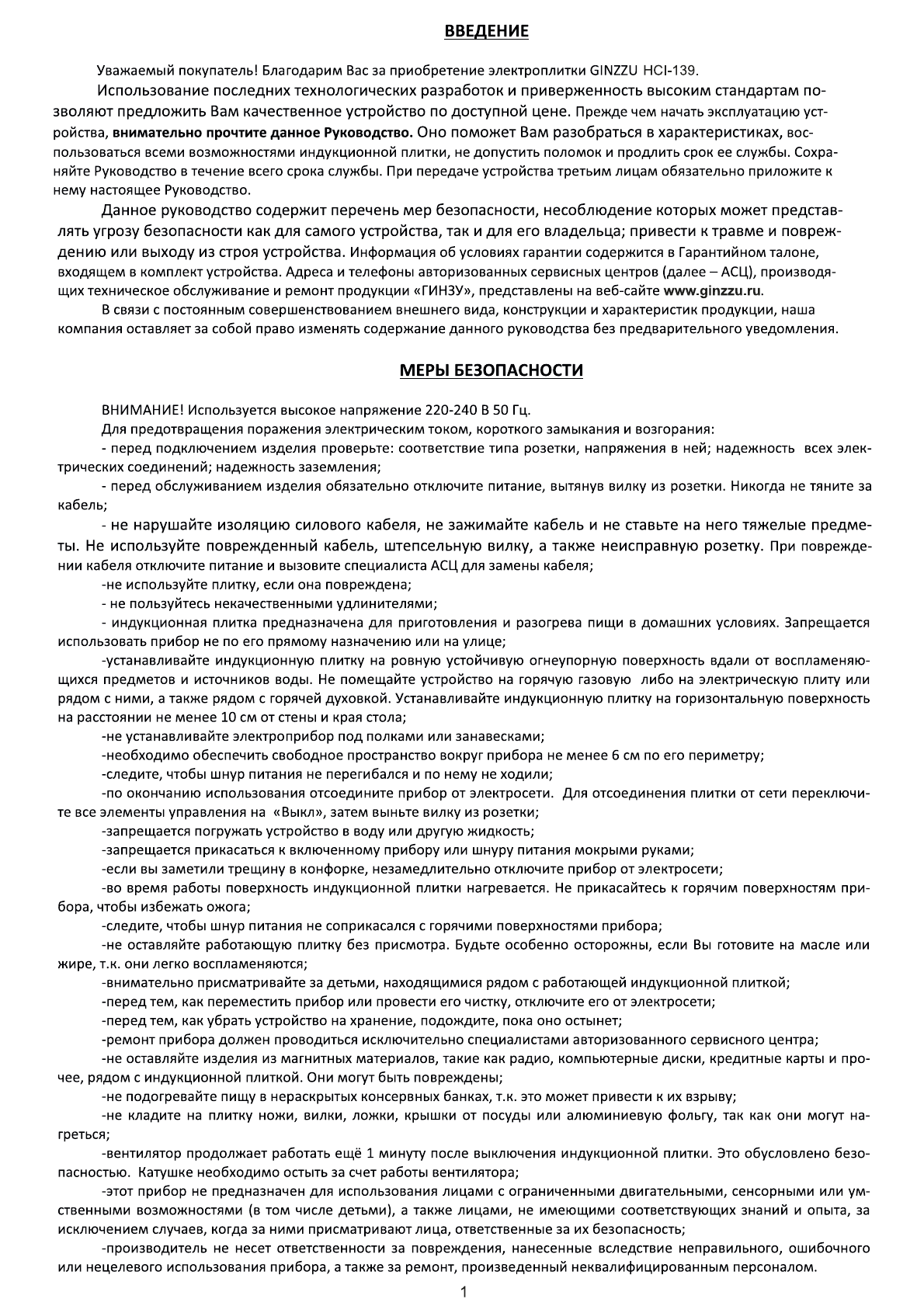 ВВЕДЕНИЕ

Уважаемый покупатель! Благодарим Вас за приобретение электроплитки GINZZU HCI-139.

Использование последних технологических разработок и приверженность высоким стандартам позволяют предложить Вам качественное устройство по доступной цене. Прежде чем начать эксплуатацию устройства, внимательно прочтите данное Руководство. Оно поможет Вам разобраться в характеристиках, воспользоваться всеми возможностями индукционной плитки, не допустить поломок и продлить срок ее службы. Сохраняйте Руководство в течение всего срока службы. При передаче устройства третьим лицам обязательно приложите к нему настоящее Руководство.

Данное руководство содержит перечень мер безопасности, несоблюдение которых может представлять угрозу безопасности как для самого устройства, так и для его владельца; привести к травме и повреждению или выходу из строя устройства. Информация об условиях гарантии содержится в Гарантийном талоне, входящем в комплект устройства. Адреса и телефоны авторизованных сервисных центров (далее – АСЦ), производящих техническое обслуживание и ремонт продукции «ГИНЗУ», представлены на веб-сайте www.ginzzu.ru.

В связи с постоянным совершенствованием внешнего вида, конструкции и характеристик продукции, наша компания оставляет за собой право изменять содержание данного руководства без предварительного уведомления.

МЕРЫ БЕЗОПАСНОСТИ

ВНИМАНИЕ! Используется высокое напряжение 220-240 В 50 Гц.

Для предотвращения поражения электрическим током, короткого замыкания и возгорания:

- перед подключением изделия проверьте: соответствие типа розетки, напряжения в ней; надежность всех электрических соединений; надежность заземления;

- перед обслуживанием изделия обязательно отключите питание, вытянув вилку из розетки. Никогда не тяните за кабель;

- не нарушайте изоляцию силового кабеля, не зажимайте кабель и не ставьте на него тяжелые предметы. Не используйте поврежденный кабель, штепсельную вилку, а также неисправную розетку. При повреждении кабеля отключите питание и вызовите специалиста АСЦ для замены кабеля;

-не используйте плитку, если она повреждена;

- не пользуйтесь некачественными удлинителями;

- индукционная плитка предназначена для приготовления и разогрева пищи в домашних условиях. Запрещается использовать прибор не по его прямому назначению или на улице;

-устанавливайте индукционную плитку на ровную устойчивую огнеупорную поверхность вдали от воспламеняющихся предметов и источников воды. Не помещайте устройство на горячую газовую либо на электрическую плиту или рядом с ними, а также рядом с горячей духовкой. Устанавливайте индукционную плитку на горизонтальную поверхность на расстоянии не менее 10 см от стены и края стола;

-не устанавливайте электроприбор под полками или занавесками;

-необходимо обеспечить свободное пространство вокруг прибора не менее 6 см по его периметру;

-следите, чтобы шнур питания не перегибался и по нему не ходили;

-по окончанию использования отсоедините прибор от электросети. Для отсоединения плитки от сети переключите все элементы управления на «Выкл», затем выньте вилку из розетки;

-запрещается погружать устройство в воду или другую жидкость;

-запрещается прикасаться к включенному прибору или шнуру питания мокрыми руками;

-если вы заметили трещину в конфорке, незамедлительно отключите прибор от электросети;

-во время работы поверхность индукционной плитки нагревается. Не прикасайтесь к горячим поверхностям прибора, чтобы избежать ожога;

-следите, чтобы шнур питания не соприкасался с горячими поверхностями прибора;

-не оставляйте работающую плитку без присмотра. Будьте особенно осторожны, если Вы готовите на масле или жире, т.к. они легко воспламеняются;

-внимательно присматривайте за детьми, находящимися рядом с работающей индукционной плиткой;

-перед тем, как переместить прибор или провести его чистку, отключите его от электросети;

-перед тем, как убрать устройство на хранение, подождите, пока оно остынет;

-ремонт прибора должен проводиться исключительно специалистами авторизованного сервисного центра;

-не оставляйте изделия из магнитных материалов, такие как радио, компьютерные диски, кредитные карты и прочее, рядом с индукционной плиткой. Они могут быть повреждены;

-не подогревайте пищу в нераскрытых консервных банках, т.к. это может привести к их взрыву;

-не кладите на плитку ножи, вилки, ложки, крышки от посуды или алюминиевую фольгу, так как они могут нагреться;

-вентилятор продолжает работать ещё 1 минуту после выключения индукционной плитки. Это обусловлено безопасностью. Катушке необходимо остыть за счет работы вентилятора;

-этот прибор не предназначен для использования лицами с ограниченными двигательными, сенсорными или умственными возможностями (в том числе детьми), а также лицами, не имеющими соответствующих знаний и опыта, за исключением случаев, когда за ними присматривают лица, ответственные за их безопасность;

-производитель не несет ответственности за повреждения, нанесенные вследствие неправильного, ошибочного или нецелевого использования прибора, а также за ремонт, произведенный неквалифицированным персоналом.

1